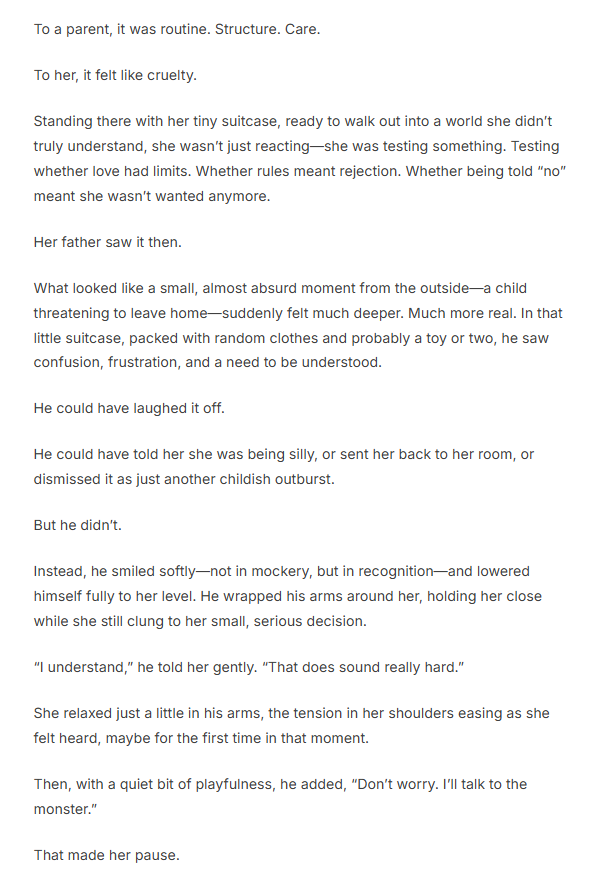 To a parent, it was routine. Structure. Care.

To her, it felt like cruelty.

Standing there with her tiny suitcase, ready to walk out into a world she didn't truly understand, she wasn't just reacting—she was testing something. Testing whether love had limits. Whether rules meant rejection. Whether being told "no" meant she wasn't wanted anymore.

Her father saw it then.

What looked like a small, almost absurd moment from the outside—a child threatening to leave home—suddenly felt much deeper. Much more real. In that little suitcase, packed with random clothes and probably a toy or two, he saw confusion, frustration, and a need to be understood.

He could have laughed it off.

He could have told her she was being silly, or sent her back to her room, or dismissed it as just another childish outburst.

But he didn't.

Instead, he smiled softly—not in mockery, but in recognition—and lowered himself fully to her level. He wrapped his arms around her, holding her close while she still clung to her small, serious decision.

"I understand," he told her gently. "That does sound really hard."

She relaxed just a little in his arms, the tension in her shoulders easing as she felt heard, maybe for the first time in that moment.

Then, with a quiet bit of playfulness, he added, "Don't worry. I'll talk to the monster."

That made her pause.